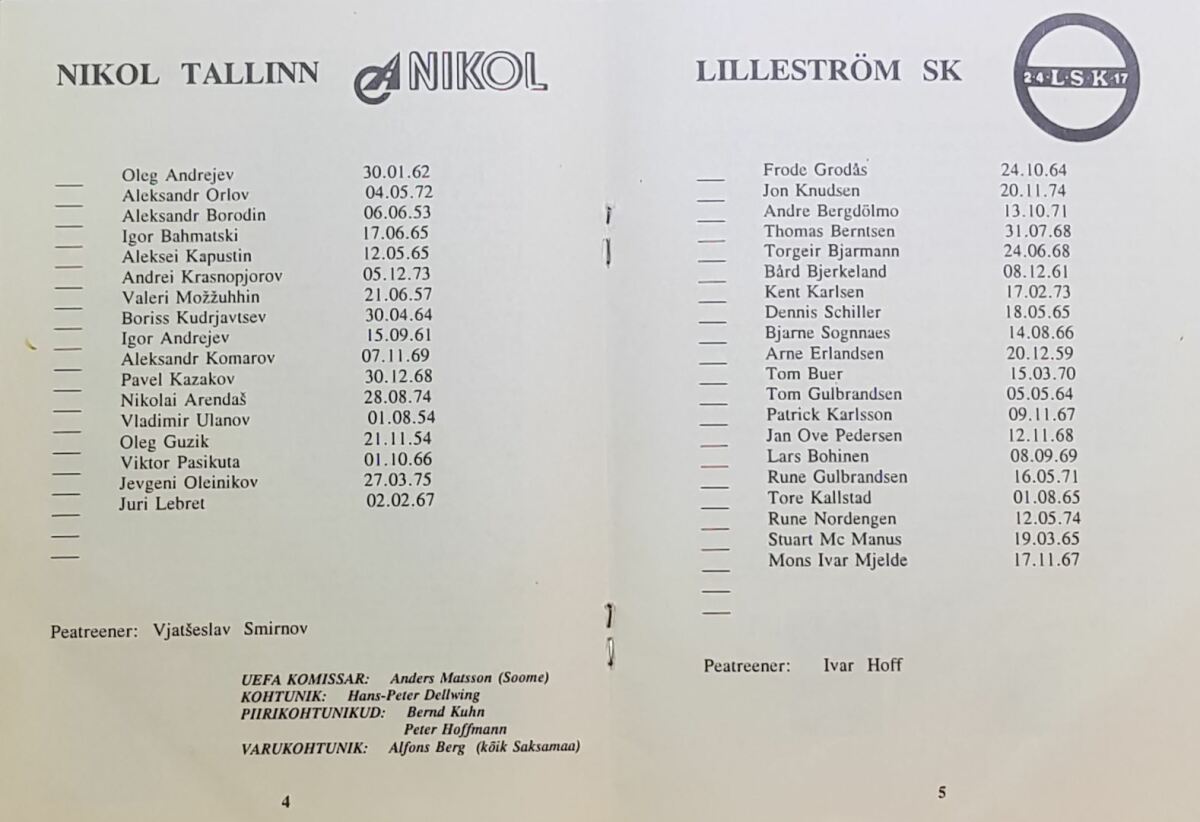 NIKOL TALLINN NIKOL

Oleg Andrejev 30.01.62
Aleksandr Orlov 04.05.72
Aleksandr Borodin 06.06.53
Igor Bahmatski 17.06.65
Aleksei Kapustin 12.05.65
Andrei Krasnopjorov 05.12.73
Valeri Možžuhhin 21.06.57
Boriss Kudrjavtsev 30.04.64
Igor Andrejev 15.09.61
Aleksandr Komarov 07.11.69
Pavel Kazakov 30.12.68
Nikolai Arendaš 28.08.74
Vladimir Ulanov 01.08.54
Oleg Guzik 21.11.54
Viktor Pasikuta 01.10.66
Jevgeni Oleinikov 27.03.75
Juri Lebret 02.02.67

Peatreener: Vjatšeslav Smirnov

UEFA KOMISSAR: Anders Matsson (Soome)
KOHTUNIK: Hans-Peter Dellwing
PIIRIKOHTUNIKUD: Bernd Kuhn
Peter Hoffmann
VARUKOHTUNIK: Alfons Berg (kõik Saksamaa)

4

LILLESTRÖM SK

2·4·L·S·K·17

Frode Grodås 24.10.64
Jon Knudsen 20.11.74
Andre Bergdölmo 13.10.71
Thomas Berntsen 31.07.68
Torgeir Bjarmann 24.06.68
Bård Bjerkeland 08.12.61
Kent Karlsen 17.02.73
Dennis Schiller 18.05.65
Bjarne Sognnaes 14.08.66
Arne Erlandsen 20.12.59
Tom Buer 15.03.70
Tom Gulbrandsen 05.05.64
Patrick Karlsson 09.11.67
Jan Ove Pedersen 12.11.68
Lars Bohinen 08.09.69
Rune Gulbrandsen 16.05.71
Tore Kallstad 01.08.65
Rune Nordengen 12.05.74
Stuart Mc Manus 19.03.65
Mons Ivar Mjelde 17.11.67

Peatreener: Ivar Hoff

5